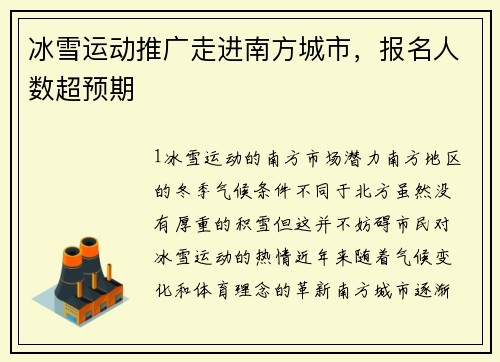 冰雪运动推广走进南方城市，报名人数超预期

1冰雪运动的南方市场潜力南方地区的冬季气候条件不同于北方虽然没有厚重的积雪但这并不妨碍市民对冰雪运动的热情近年来随着气候变化和体育理念的革新南方城市逐渐